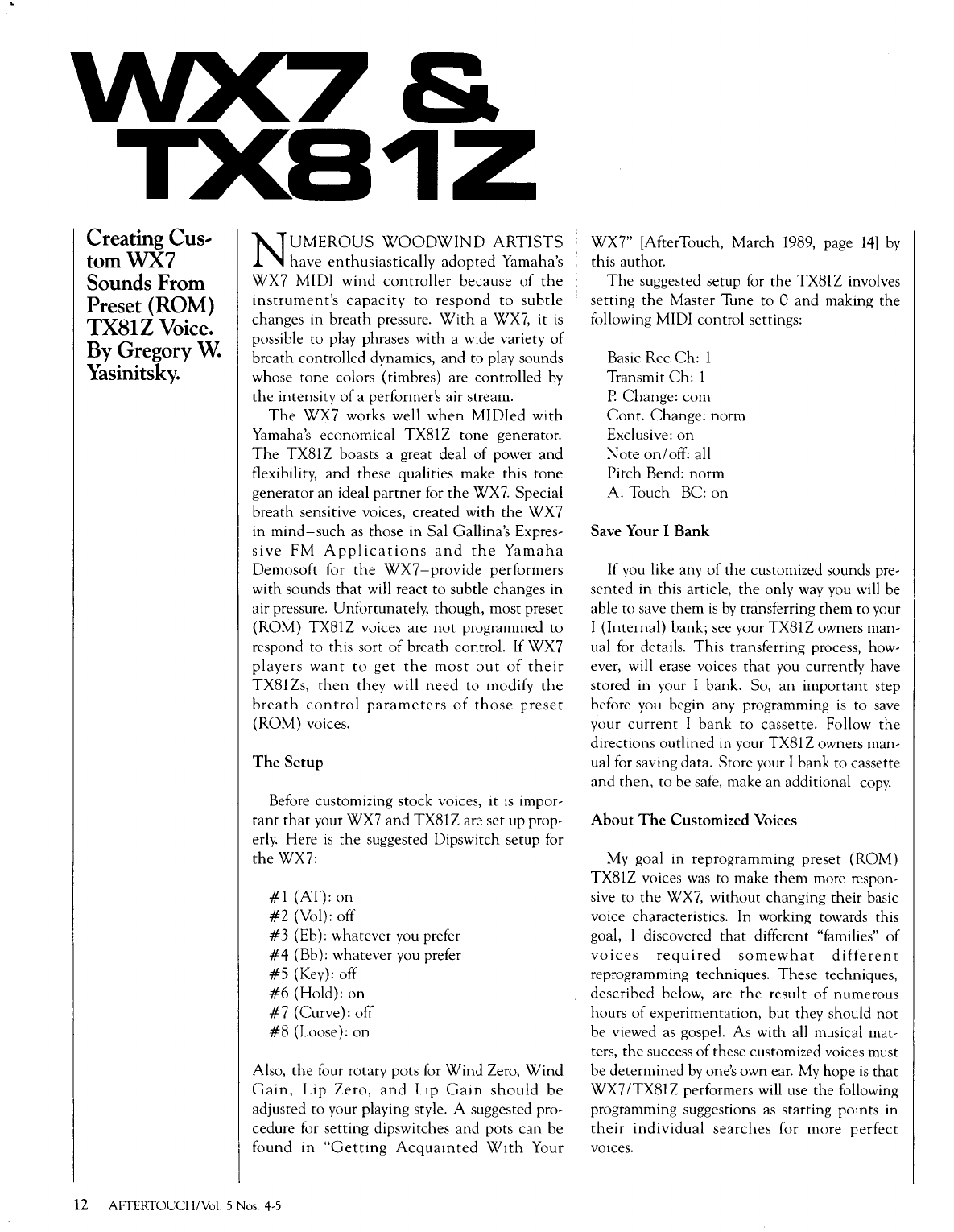 WX7 & TX81Z

Creating Custom WX7 Sounds From Preset (ROM) TX81Z Voice. By Gregory W. Yasinitsky.

NUMEROUS WOODWIND ARTISTS have enthusiastically adopted Yamaha's WX7 MIDI wind controller because of the instrument's capacity to respond to subtle changes in breath pressure. With a WX7, it is possible to play phrases with a wide variety of breath controlled dynamics, and to play sounds whose tone colors (timbres) are controlled by the intensity of a performer's air stream.

The WX7 works well when MIDIed with Yamaha's economical TX81Z tone generator. The TX81Z boasts a great deal of power and flexibility, and these qualities make this tone generator an ideal partner for the WX7. Special breath sensitive voices, created with the WX7 in mind–such as those in Sal Gallina's Expressive FM Applications and the Yamaha Demosoft for the WX7–provide performers with sounds that will react to subtle changes in air pressure. Unfortunately, though, most preset (ROM) TX81Z voices are not programmed to respond to this sort of breath control. If WX7 players want to get the most out of their TX81Zs, then they will need to modify the breath control parameters of those preset (ROM) voices.

The Setup

Before customizing stock voices, it is important that your WX7 and TX81Z are set up properly. Here is the suggested Dipswitch setup for the WX7:

#1 (AT): on
#2 (Vol): off
#3 (Eb): whatever you prefer
#4 (Bb): whatever you prefer
#5 (Key): off
#6 (Hold): on
#7 (Curve): off
#8 (Loose): on

Also, the four rotary pots for Wind Zero, Wind Gain, Lip Zero, and Lip Gain should be adjusted to your playing style. A suggested procedure for setting dipswitches and pots can be found in "Getting Acquainted With Your WX7" [AfterTouch, March 1989, page 14] by this author.

The suggested setup for the TX81Z involves setting the Master Tune to 0 and making the following MIDI control settings:

Basic Rec Ch: 1
Transmit Ch: 1
P. Change: com
Cont. Change: norm
Exclusive: on
Note on/off: all
Pitch Bend: norm
A. Touch–BC: on

Save Your I Bank

If you like any of the customized sounds presented in this article, the only way you will be able to save them is by transferring them to your I (Internal) bank; see your TX81Z owners manual for details. This transferring process, however, will erase voices that you currently have stored in your I bank. So, an important step before you begin any programming is to save your current I bank to cassette. Follow the directions outlined in your TX81Z owners manual for saving data. Store your I bank to cassette and then, to be safe, make an additional copy.

About The Customized Voices

My goal in reprogramming preset (ROM) TX81Z voices was to make them more responsive to the WX7, without changing their basic voice characteristics. In working towards this goal, I discovered that different "families" of voices required somewhat different reprogramming techniques. These techniques, described below, are the result of numerous hours of experimentation, but they should not be viewed as gospel. As with all musical matters, the success of these customized voices must be determined by one's own ear. My hope is that WX7/TX81Z performers will use the following programming suggestions as starting points in their individual searches for more perfect voices.

12 AFTERTOUCH/Vol. 5 Nos. 4-5